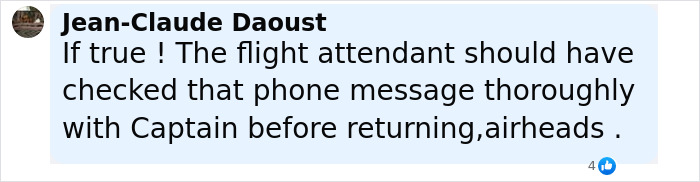 Jean-Claude Daoust
If true ! The flight attendant should have checked that phone message thoroughly with Captain before returning,airheads .

4